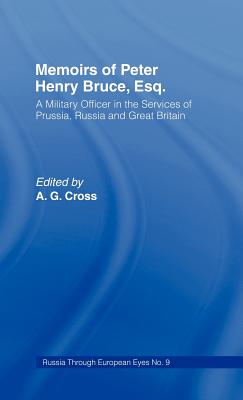 Memoirs of Peter Henry Bruce, Esq.

A Military Officer in the Services of Prussia, Russia and Great Britain

Edited by
A. G. Cross

Russia Through European Eyes No. 9